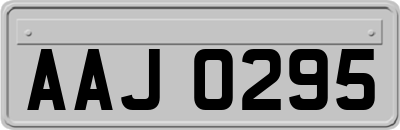 AAJ 0295